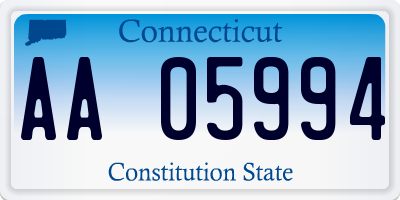 Connecticut

AA 05994

Constitution State